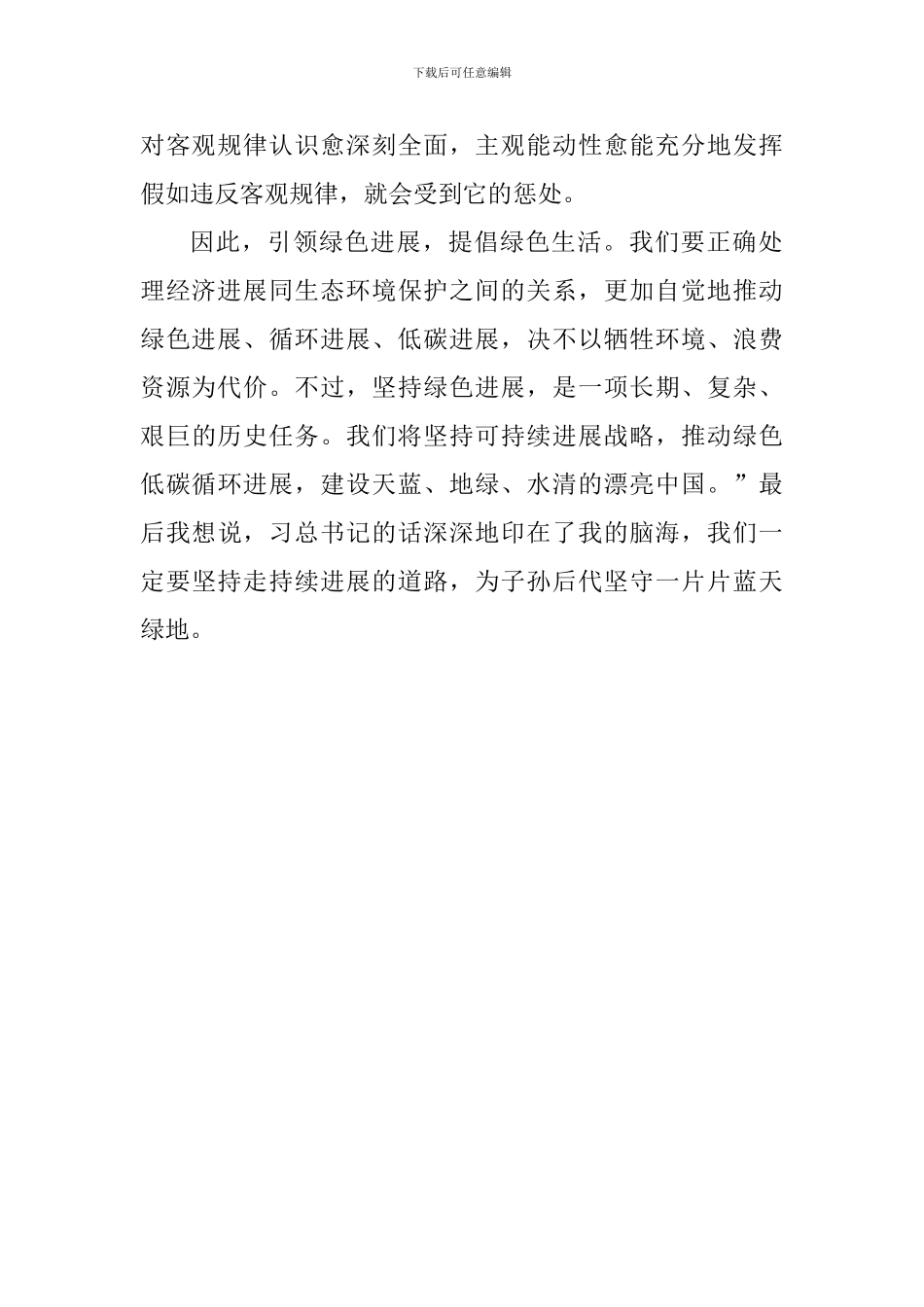 下载后可任意编辑

对客观规律认识愈深刻全面，主观能动性愈能充分地发挥假如违反客观规律，就会受到它的惩处。

因此，引领绿色进展，提倡绿色生活。我们要正确处理经济进展同生态环境保护之间的关系，更加自觉地推动绿色进展、循环进展、低碳进展，决不以牺牲环境、浪费资源为代价。不过，坚持绿色进展，是一项长期、复杂、艰巨的历史任务。我们将坚持可持续进展战略，推动绿色低碳循环进展，建设天蓝、地绿、水清的漂亮中国。”最后我想说，习总书记的话深深地印在了我的脑海，我们一定要坚持走持续进展的道路，为子孙后代坚守一片片蓝天绿地。